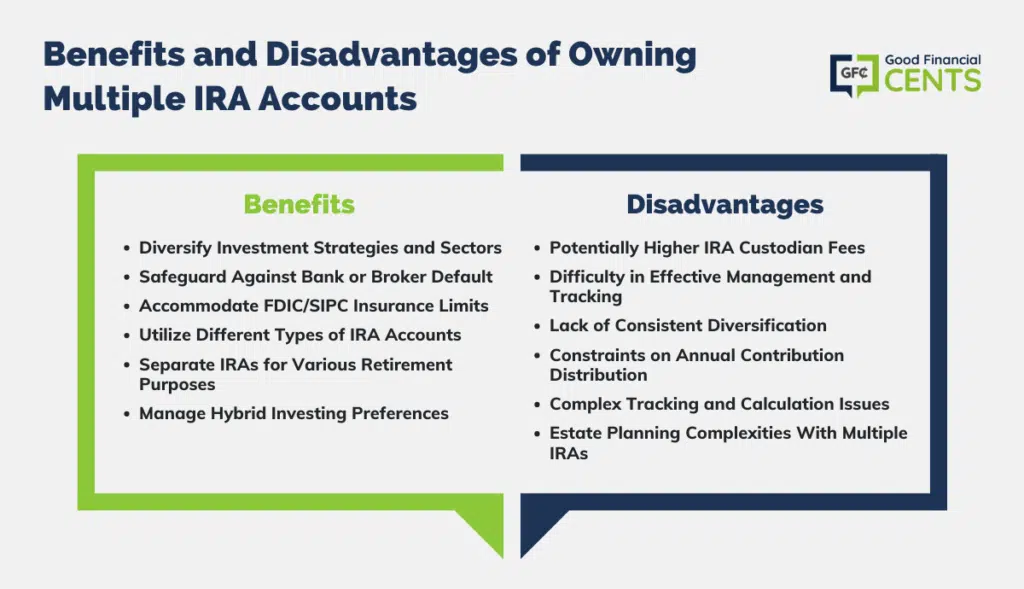 Benefits and Disadvantages of Owning Multiple IRA Accounts

GFC Good Financial CENTS

Benefits

- Diversify Investment Strategies and Sectors
- Safeguard Against Bank or Broker Default
- Accommodate FDIC/SIPC Insurance Limits
- Utilize Different Types of IRA Accounts
- Separate IRAs for Various Retirement Purposes
- Manage Hybrid Investing Preferences

Disadvantages

- Potentially Higher IRA Custodian Fees
- Difficulty in Effective Management and Tracking
- Lack of Consistent Diversification
- Constraints on Annual Contribution Distribution
- Complex Tracking and Calculation Issues
- Estate Planning Complexities With Multiple IRAs